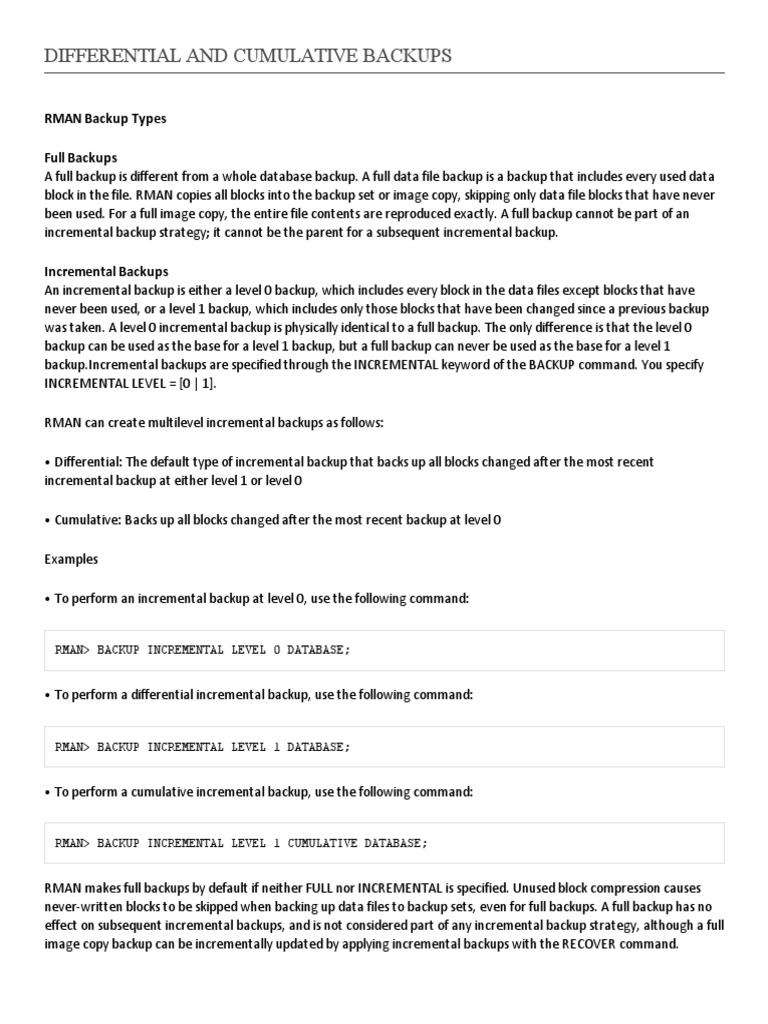 DIFFERENTIAL AND CUMULATIVE BACKUPS

RMAN Backup Types

Full Backups
A full backup is different from a whole database backup. A full data file backup is a backup that includes every used data block in the file. RMAN copies all blocks into the backup set or image copy, skipping only data file blocks that have never been used. For a full image copy, the entire file contents are reproduced exactly. A full backup cannot be part of an incremental backup strategy; it cannot be the parent for a subsequent incremental backup.

Incremental Backups
An incremental backup is either a level 0 backup, which includes every block in the data files except blocks that have never been used, or a level 1 backup, which includes only those blocks that have been changed since a previous backup was taken. A level 0 incremental backup is physically identical to a full backup. The only difference is that the level 0 backup can be used as the base for a level 1 backup, but a full backup can never be used as the base for a level 1 backup.Incremental backups are specified through the INCREMENTAL keyword of the BACKUP command. You specify INCREMENTAL LEVEL = [0 | 1].

RMAN can create multilevel incremental backups as follows:

• Differential: The default type of incremental backup that backs up all blocks changed after the most recent incremental backup at either level 1 or level 0

• Cumulative: Backs up all blocks changed after the most recent backup at level 0

Examples

• To perform an incremental backup at level 0, use the following command:

RMAN> BACKUP INCREMENTAL LEVEL 0 DATABASE;

• To perform a differential incremental backup, use the following command:

RMAN> BACKUP INCREMENTAL LEVEL 1 DATABASE;

• To perform a cumulative incremental backup, use the following command:

RMAN> BACKUP INCREMENTAL LEVEL 1 CUMULATIVE DATABASE;

RMAN makes full backups by default if neither FULL nor INCREMENTAL is specified. Unused block compression causes never-written blocks to be skipped when backing up data files to backup sets, even for full backups. A full backup has no effect on subsequent incremental backups, and is not considered part of any incremental backup strategy, although a full image copy backup can be incrementally updated by applying incremental backups with the RECOVER command.